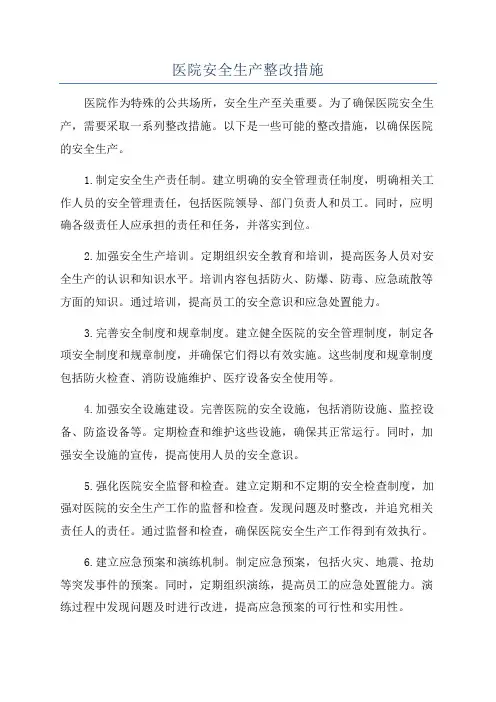 医院安全生产整改措施

医院作为特殊的公共场所，安全生产至关重要。为了确保医院安全生产，需要采取一系列整改措施。以下是一些可能的整改措施，以确保医院的安全生产。

1.制定安全生产责任制。建立明确的安全管理责任制度，明确相关工作人员的安全管理责任，包括医院领导、部门负责人和员工。同时，应明确各级责任人应承担的责任和任务，并落实到位。

2.加强安全生产培训。定期组织安全教育和培训，提高医务人员对安全生产的认识和知识水平。培训内容包括防火、防爆、防毒、应急疏散等方面的知识。通过培训，提高员工的安全意识和应急处置能力。

3.完善安全制度和规章制度。建立健全医院的安全管理制度，制定各项安全制度和规章制度，并确保它们得以有效实施。这些制度和规章制度包括防火检查、消防设施维护、医疗设备安全使用等。

4.加强安全设施建设。完善医院的安全设施，包括消防设施、监控设备、防盗设备等。定期检查和维护这些设施，确保其正常运行。同时，加强安全设施的宣传，提高使用人员的安全意识。

5.强化医院安全监督和检查。建立定期和不定期的安全检查制度，加强对医院的安全生产工作的监督和检查。发现问题及时整改，并追究相关责任人的责任。通过监督和检查，确保医院安全生产工作得到有效执行。

6.建立应急预案和演练机制。制定应急预案，包括火灾、地震、抢劫等突发事件的预案。同时，定期组织演练，提高员工的应急处置能力。演练过程中发现问题及时进行改进，提高应急预案的可行性和实用性。